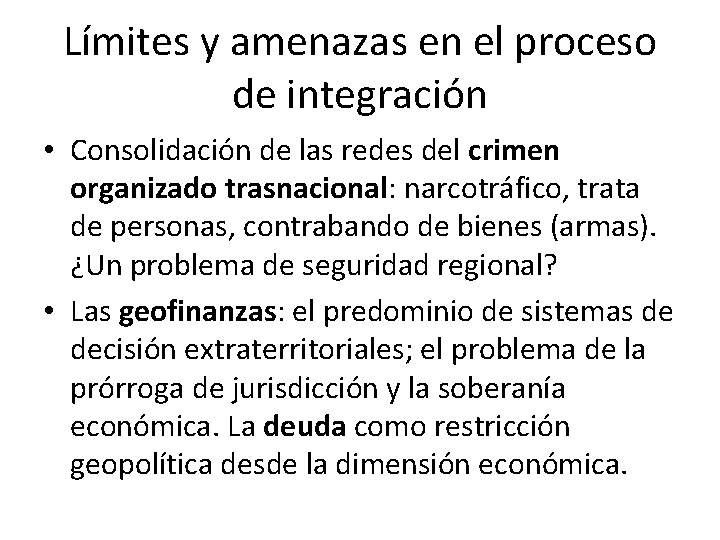 Límites y amenazas en el proceso de integración

• Consolidación de las redes del crimen organizado trasnacional: narcotráfico, trata de personas, contrabando de bienes (armas). ¿Un problema de seguridad regional?
• Las geofinanzas: el predominio de sistemas de decisión extraterritoriales; el problema de la prórroga de jurisdicción y la soberanía económica. La deuda como restricción geopolítica desde la dimensión económica.